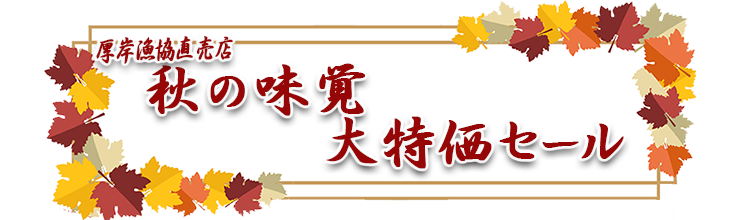 厚岸漁協直売店
秋の味覚
大特価セール